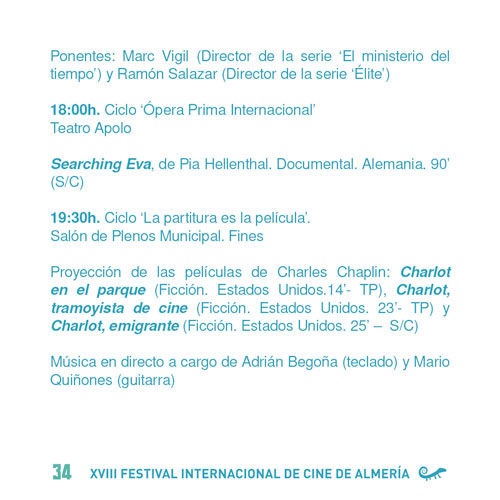 Ponentes: Marc Vigil (Director de la serie ‘El ministerio del tiempo’) y Ramón Salazar (Director de la serie ‘Élite’)

18:00h. Ciclo ‘Ópera Prima Internacional’
Teatro Apolo

Searching Eva, de Pia Hellenthal. Documental. Alemania. 90’ (S/C)

19:30h. Ciclo ‘La partitura es la película’.
Salón de Plenos Municipal. Fines

Proyección de las películas de Charles Chaplin: Charlot en el parque (Ficción. Estados Unidos.14’- TP), Charlot, tramoyista de cine (Ficción. Estados Unidos. 23’- TP) y Charlot, emigrante (Ficción. Estados Unidos. 25’ – S/C)

Música en directo a cargo de Adrián Begoña (teclado) y Mario Quiñones (guitarra)

34 XVIII FESTIVAL INTERNACIONAL DE CINE DE ALMERÍA